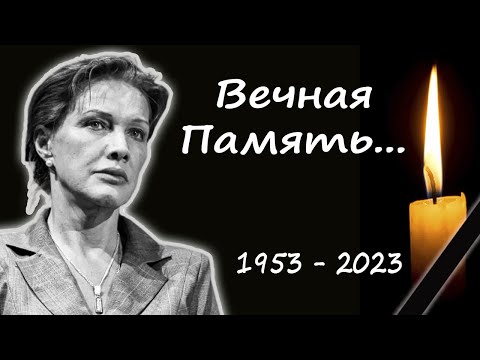 Вечная Память...

1953 - 2023